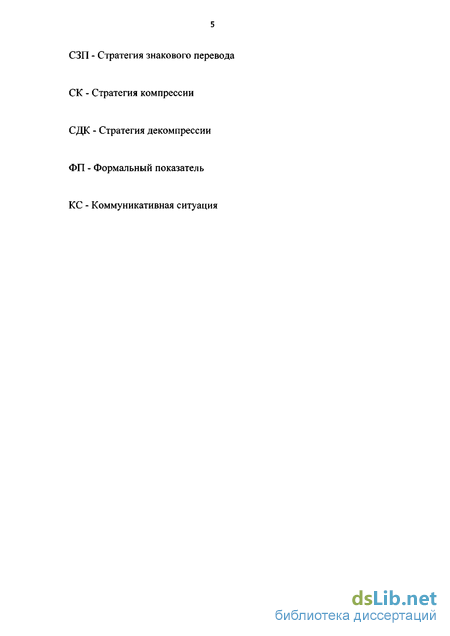 5

СЗП - Стратегия знакового перевода

СК - Стратегия компрессии

СДК - Стратегия декомпрессии

ФП - Формальный показатель

КС - Коммуникативная ситуация

dsLib.net
библиотека диссертаций